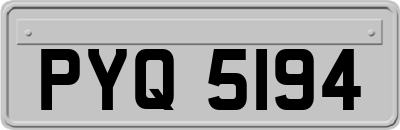 PYQ 5194